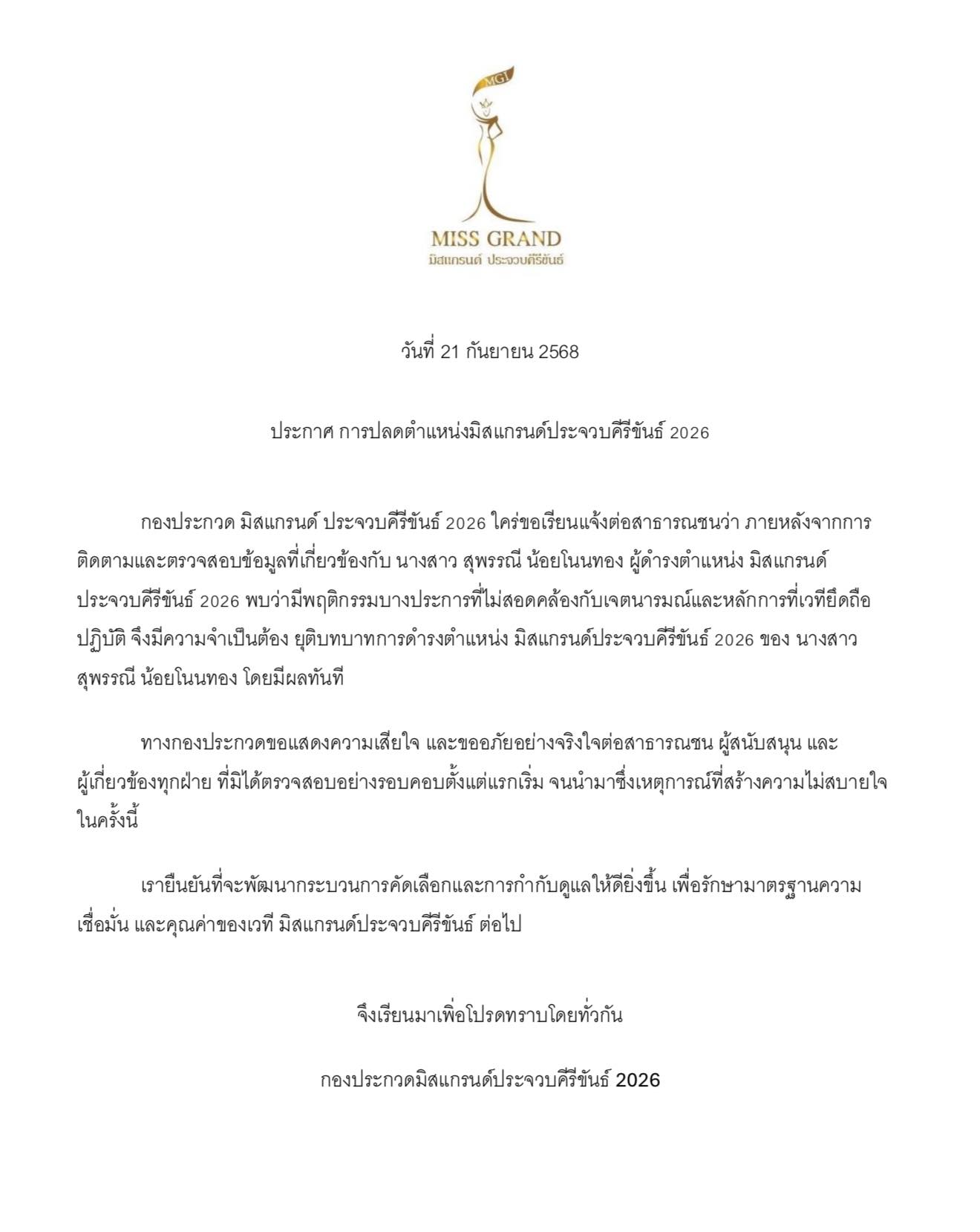 MGI

MISS GRAND
มิสแกรนด์ ประจวบคีรีขันธ์

วันที่ 21 กันยายน 2568

ประกาศ การปลดตำแหน่งมิสแกรนด์ประจวบคีรีขันธ์ 2026

กองประกวด มิสแกรนด์ ประจวบคีรีขันธ์ 2026 ใคร่ขอเรียนแจ้งต่อสาธารณชนว่า ภายหลังจากการติดตามและตรวจสอบข้อมูลที่เกี่ยวข้องกับ นางสาว สุพรรณี น้อยโนนทอง ผู้ดำรงตำแหน่ง มิสแกรนด์ ประจวบคีรีขันธ์ 2026 พบว่ามีพฤติกรรมบางประการที่ไม่สอดคล้องกับเจตนารมณ์และหลักการที่เวทียึดถือปฏิบัติ จึงมีความจำเป็นต้อง ยุติบทบาทการดำรงตำแหน่ง มิสแกรนด์ประจวบคีรีขันธ์ 2026 ของ นางสาว สุพรรณี น้อยโนนทอง โดยมีผลทันที

ทางกองประกวดขอแสดงความเสียใจ และขออภัยอย่างจริงใจต่อสาธารณชน ผู้สนับสนุน และผู้เกี่ยวข้องทุกฝ่าย ที่มิได้ตรวจสอบอย่างรอบคอบตั้งแต่แรกเริ่ม จนนำมาซึ่งเหตุการณ์ที่สร้างความไม่สบายใจในครั้งนี้

เรายืนยันที่จะพัฒนากระบวนการคัดเลือกและการกำกับดูแลให้ดียิ่งขึ้น เพื่อรักษามาตรฐานความเชื่อมั่น และคุณค่าของเวที มิสแกรนด์ประจวบคีรีขันธ์ ต่อไป

จึงเรียนมาเพื่อโปรดทราบโดยทั่วกัน

กองประกวดมิสแกรนด์ประจวบคีรีขันธ์ 2026